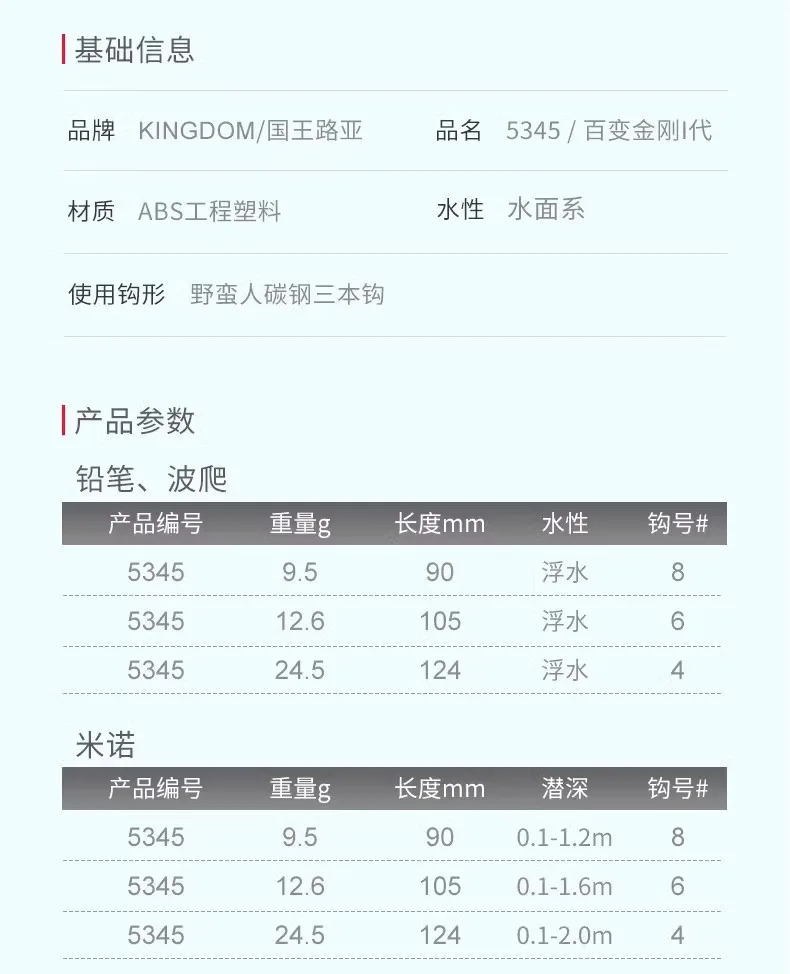 基础信息

品牌 KINGDOM/国王路亚 品名 5345 / 百变金刚I代

材质 ABS工程塑料 水性 水面系

使用钩形 野蛮人碳钢三本钩

产品参数

铅笔、波爬

| 产品编号 | 重量g | 长度mm | 水性 | 钩号# |
|---|---|---|---|---|
| 5345 | 9.5 | 90 | 浮水 | 8 |
| 5345 | 12.6 | 105 | 浮水 | 6 |
| 5345 | 24.5 | 124 | 浮水 | 4 |

米诺

| 产品编号 | 重量g | 长度mm | 潜深 | 钩号# |
|---|---|---|---|---|
| 5345 | 9.5 | 90 | 0.1-1.2m | 8 |
| 5345 | 12.6 | 105 | 0.1-1.6m | 6 |
| 5345 | 24.5 | 124 | 0.1-2.0m | 4 |